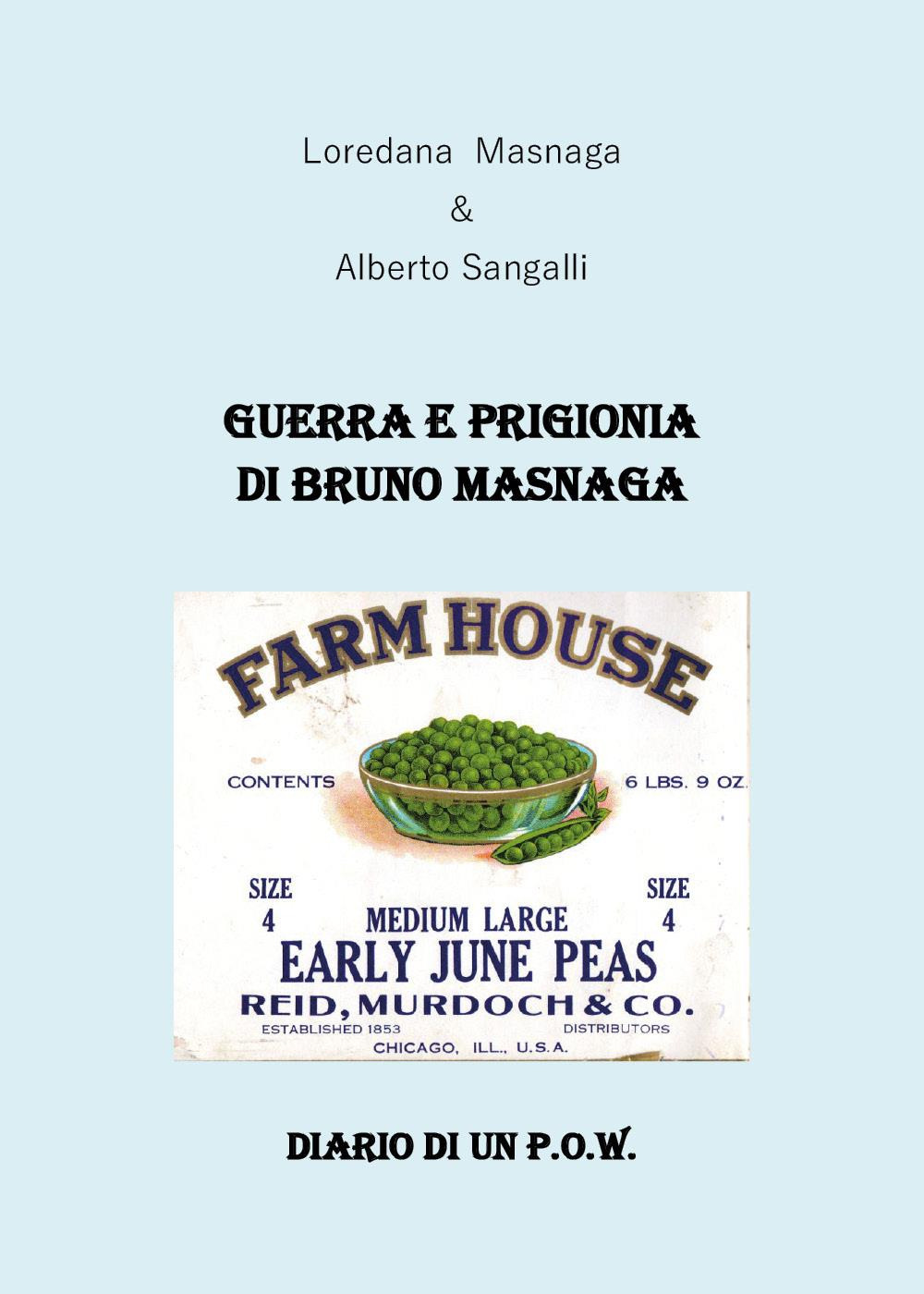 Loredana Masnaga
&
Alberto Sangalli

GUERRA E PRIGIONIA
DI BRUNO MASNAGA

FARM HOUSE

CONTENTS 6 LBS. 9 OZ.

SIZE
4

SIZE
4

MEDIUM LARGE
EARLY JUNE PEAS
REID, MURDOCH & CO.
ESTABLISHED 1853 DISTRIBUTORS
CHICAGO, ILL., U.S.A.

DIARIO DI UN P.O.W.